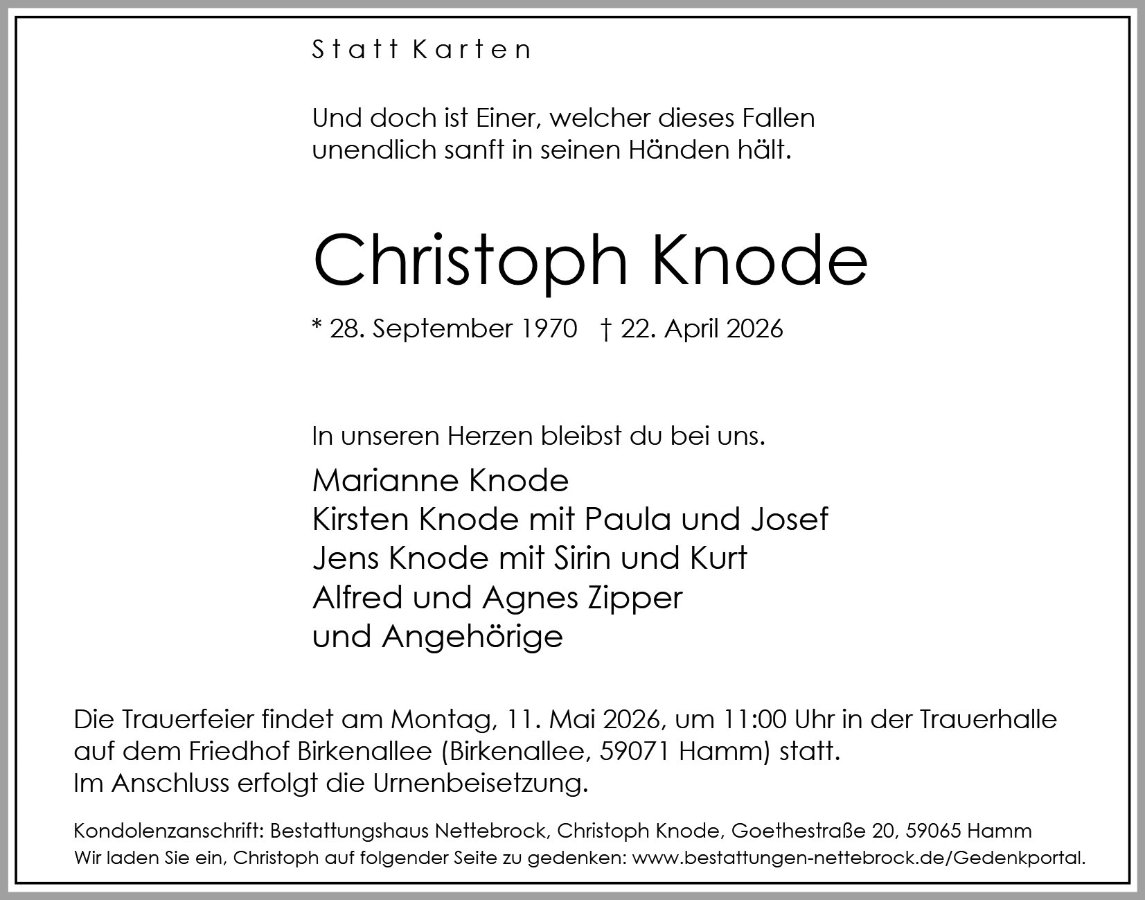 Statt Karten

Und doch ist Einer, welcher dieses Fallen unendlich sanft in seinen Händen hält.

Christoph Knode

* 28. September 1970 † 22. April 2026

In unseren Herzen bleibst du bei uns.

Marianne Knode
Kirsten Knode mit Paula und Josef
Jens Knode mit Sirin und Kurt
Alfred und Agnes Zipper
und Angehörige

Die Trauerfeier findet am Montag, 11. Mai 2026, um 11:00 Uhr in der Trauerhalle auf dem Friedhof Birkenallee (Birkenallee, 59071 Hamm) statt.
Im Anschluss erfolgt die Urnenbeisetzung.

Kondolenzanschrift: Bestattungshaus Nettebrock, Christoph Knode, Goethestraße 20, 59065 Hamm
Wir laden Sie ein, Christoph auf folgender Seite zu gedenken: www.bestattungen-nettebrock.de/Gedenkportal.